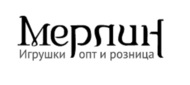 Мерлин
Игрушки опт и розница